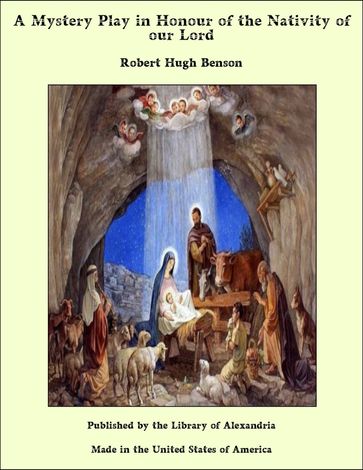 A Mystery Play in Honour of the Nativity of our Lord

Robert Hugh Benson

Published by the Library of Alexandria

Made in the United States of America